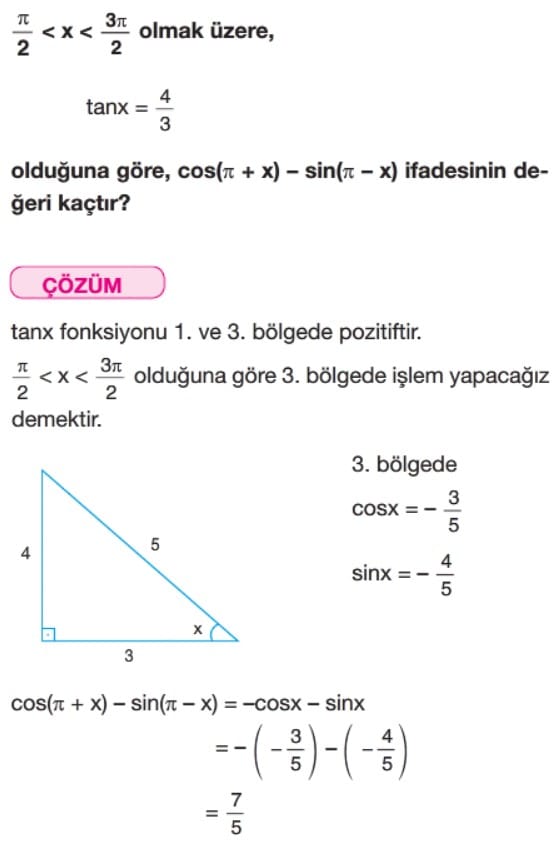 $\frac{\pi}{2} < x < \frac{3\pi}{2}$ olmak üzere,

$\tan x = \frac{4}{3}$

olduğuna göre, $\cos(\pi + x) - \sin(\pi - x)$ ifadesinin değeri kaçtır?

ÇÖZÜM

tanx fonksiyonu 1. ve 3. bölgede pozitiftir.

$\frac{\pi}{2} < x < \frac{3\pi}{2}$ olduğuna göre 3. bölgede işlem yapacağız demektir.

4

5

x

3

3. bölgede

$\cos x = -\frac{3}{5}$

$\sin x = -\frac{4}{5}$

$\cos(\pi + x) - \sin(\pi - x) = -\cos x - \sin x$

$= -\left(-\frac{3}{5}\right) - \left(-\frac{4}{5}\right)$

$= \frac{7}{5}$